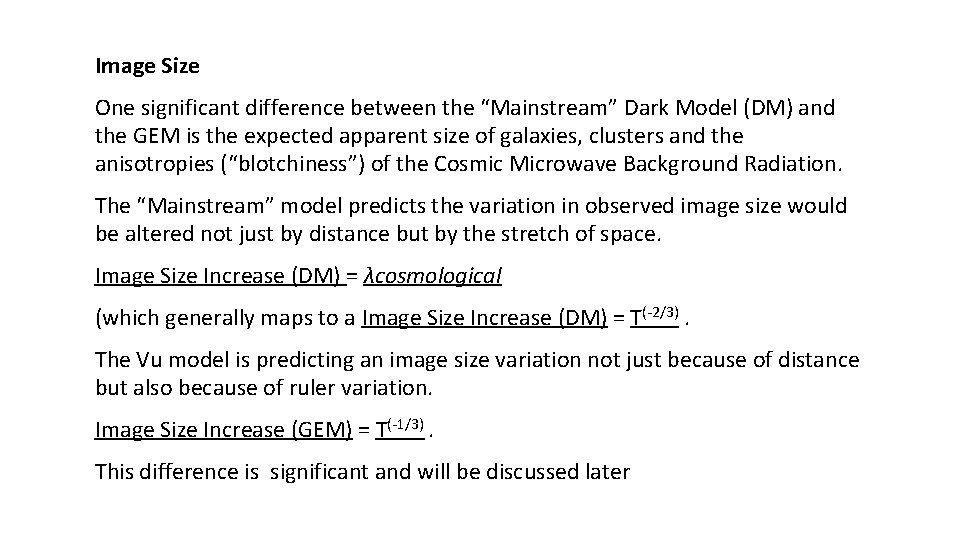 Image Size

One significant difference between the "Mainstream" Dark Model (DM) and the GEM is the expected apparent size of galaxies, clusters and the anisotropies ("blotchiness") of the Cosmic Microwave Background Radiation.

The "Mainstream" model predicts the variation in observed image size would be altered not just by distance but by the stretch of space.

Image Size Increase (DM) = λcosmological

(which generally maps to a Image Size Increase (DM) = $T^{(-2/3)}$ .

The Vu model is predicting an image size variation not just because of distance but also because of ruler variation.

Image Size Increase (GEM) = $T^{(-1/3)}$ .

This difference is significant and will be discussed later